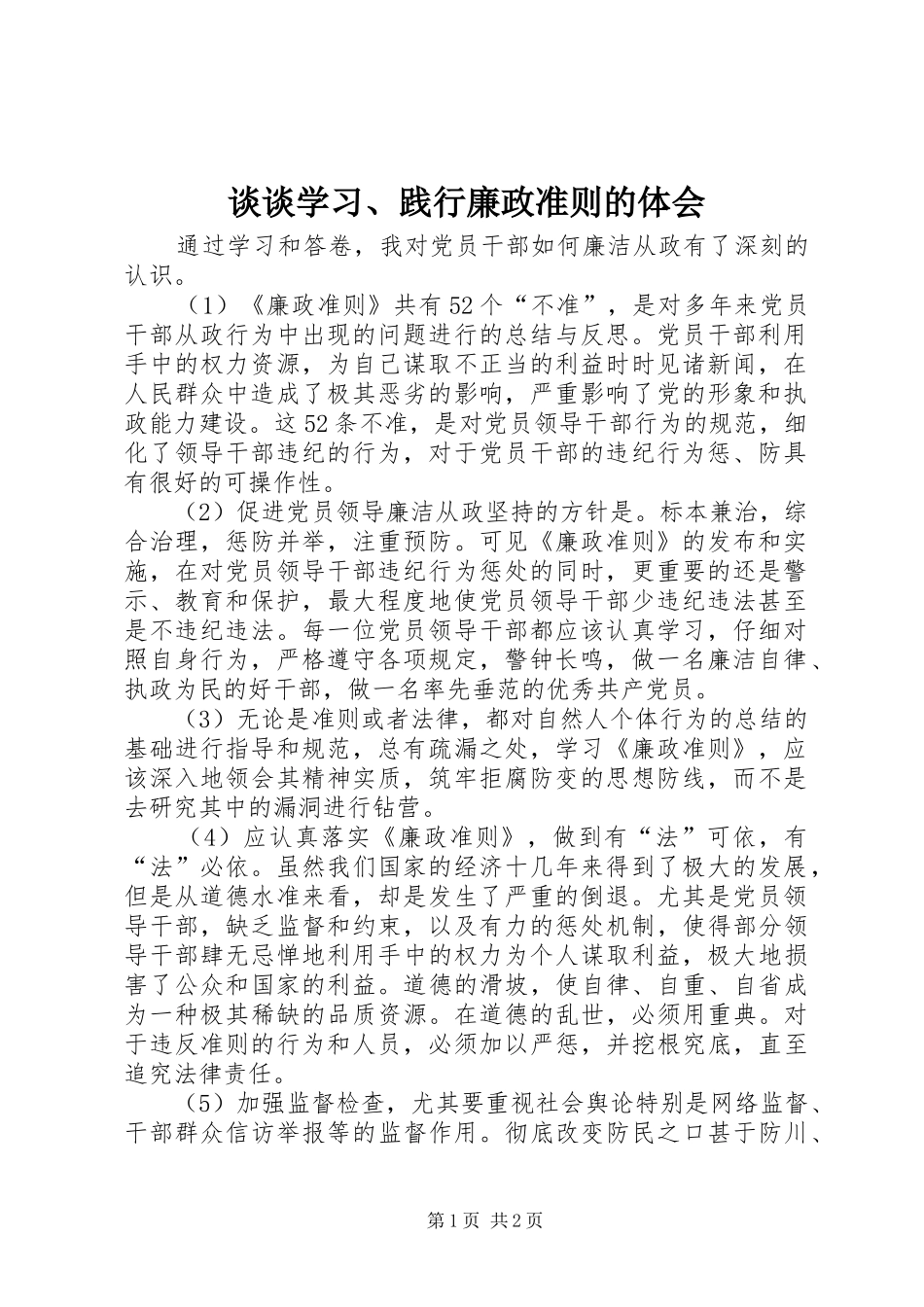 谈谈学习、践行廉政准则的体会

通过学习和答卷，我对党员干部如何廉洁从政有了深刻的认识。

（1）《廉政准则》共有52个“不准”，是对多年来党员干部从政行为中出现的问题进行的总结与反思。党员干部利用手中的权力资源，为自己谋取不正当的利益时时见诸新闻，在人民群众中造成了极其恶劣的影响，严重影响了党的形象和执政能力建设。这52条不准，是对党员领导干部行为的规范，细化了领导干部违纪的行为，对于党员干部的违纪行为惩、防具有很好的可操作性。

（2）促进党员领导廉洁从政坚持的方针是。标本兼治，综合治理，惩防并举，注重预防。可见《廉政准则》的发布和实施，在对党员领导干部违纪行为惩处的同时，更重要的还是警示、教育和保护，最大程度地使党员领导干部少违纪违法甚至是不违纪违法。每一位党员领导干部都应该认真学习，仔细对照自身行为，严格遵守各项规定，警钟长鸣，做一名廉洁自律、执政为民的好干部，做一名率先垂范的优秀共产党员。

（3）无论是准则或者法律，都对自然人个体行为的总结的基础进行指导和规范，总有疏漏之处，学习《廉政准则》，应该深入地领会其精神实质，筑牢拒腐防变的思想防线，而不是去研究其中的漏洞进行钻营。

（4）应认真落实《廉政准则》，做到有“法”可依，有“法”必依。虽然我们国家的经济十几年来得到了极大的发展，但是从道德水准来看，却是发生了严重的倒退。尤其是党员领导干部，缺乏监督和约束，以及有力的惩处机制，使得部分领导干部肆无忌惮地利用手中的权力为个人谋取利益，极大地损害了公众和国家的利益。道德的滑坡，使自律、自重、自省成为一种极其稀缺的品质资源。在道德的乱世，必须用重典。对于违反准则的行为和人员，必须加以严惩，并挖根究底，直至追究法律责任。

（5）加强监督检查，尤其要重视社会舆论特别是网络监督、干部群众信访举报等的监督作用。彻底改变防民之口甚于防川、

第1页 共2页